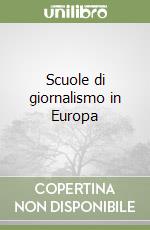 unilibro

Scuole di giornalismo in Europa

COPERTINA NON DISPONIBILE